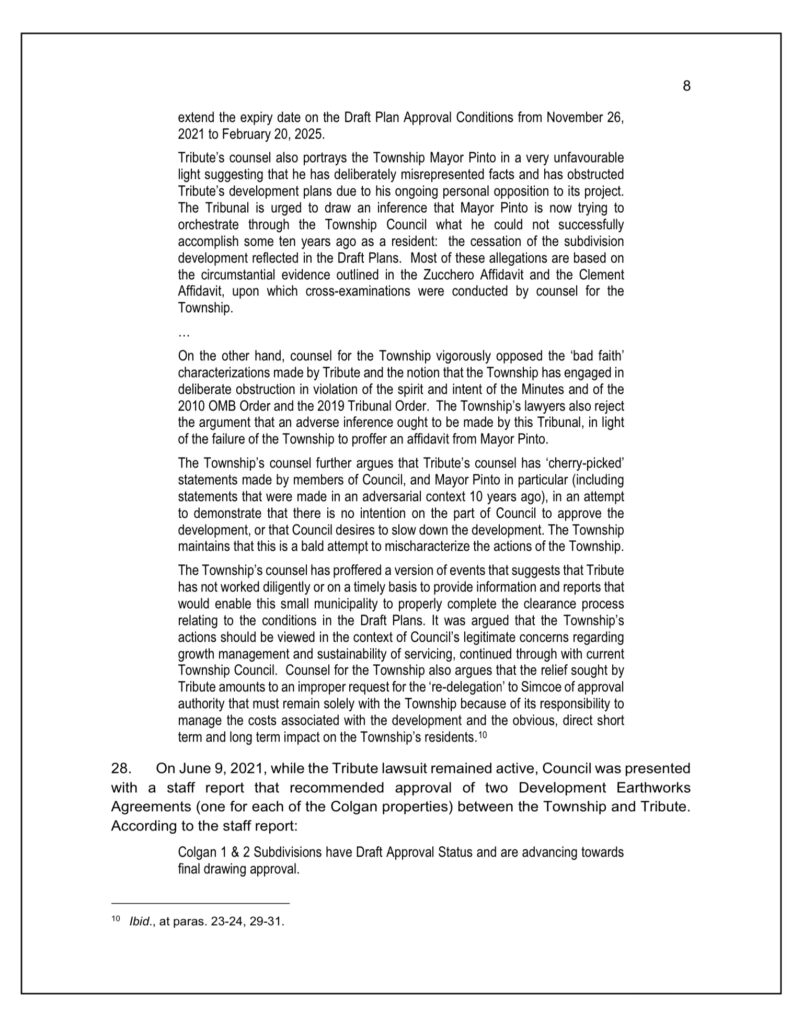 8

extend the expiry date on the Draft Plan Approval Conditions from November 26, 2021 to February 20, 2025.

Tribute's counsel also portrays the Township Mayor Pinto in a very unfavourable light suggesting that he has deliberately misrepresented facts and has obstructed Tribute's development plans due to his ongoing personal opposition to its project. The Tribunal is urged to draw an inference that Mayor Pinto is now trying to orchestrate through the Township Council what he could not successfully accomplish some ten years ago as a resident: the cessation of the subdivision development reflected in the Draft Plans. Most of these allegations are based on the circumstantial evidence outlined in the Zucchero Affidavit and the Clement Affidavit, upon which cross-examinations were conducted by counsel for the Township.

…

On the other hand, counsel for the Township vigorously opposed the 'bad faith' characterizations made by Tribute and the notion that the Township has engaged in deliberate obstruction in violation of the spirit and intent of the Minutes and of the 2010 OMB Order and the 2019 Tribunal Order. The Township's lawyers also reject the argument that an adverse inference ought to be made by this Tribunal, in light of the failure of the Township to proffer an affidavit from Mayor Pinto.

The Township's counsel further argues that Tribute's counsel has 'cherry-picked' statements made by members of Council, and Mayor Pinto in particular (including statements that were made in an adversarial context 10 years ago), in an attempt to demonstrate that there is no intention on the part of Council to approve the development, or that Council desires to slow down the development. The Township maintains that this is a bald attempt to mischaracterize the actions of the Township.

The Township's counsel has proffered a version of events that suggests that Tribute has not worked diligently or on a timely basis to provide information and reports that would enable this small municipality to properly complete the clearance process relating to the conditions in the Draft Plans. It was argued that the Township's actions should be viewed in the context of Council's legitimate concerns regarding growth management and sustainability of servicing, continued through with current Township Council. Counsel for the Township also argues that the relief sought by Tribute amounts to an improper request for the 're-delegation' to Simcoe of approval authority that must remain solely with the Township because of its responsibility to manage the costs associated with the development and the obvious, direct short term and long term impact on the Township's residents.$^{10}$

28. On June 9, 2021, while the Tribute lawsuit remained active, Council was presented with a staff report that recommended approval of two Development Earthworks Agreements (one for each of the Colgan properties) between the Township and Tribute. According to the staff report:

Colgan 1 & 2 Subdivisions have Draft Approval Status and are advancing towards final drawing approval.

$^{10}$ Ibid., at paras. 23-24, 29-31.